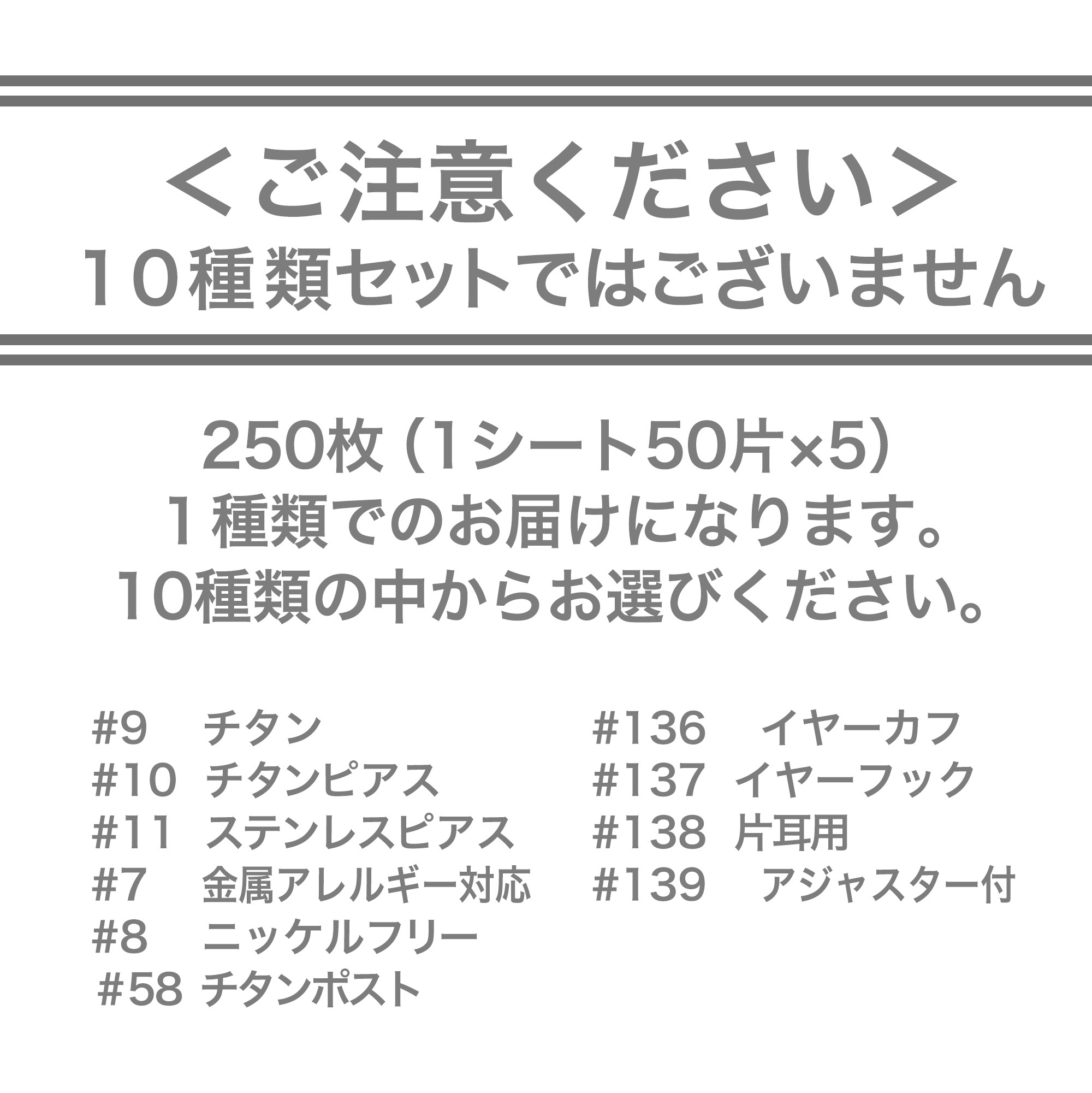 ＜ご注意ください＞
10種類セットではございません

250枚（1シート50片×5）
１種類でのお届けになります。
10種類の中からお選びください。

#9　チタン
#10　チタンピアス
#11　ステンレスピアス
#7　金属アレルギー対応
#8　ニッケルフリー
#58　チタンポスト

#136　イヤーカフ
#137　イヤーフック
#138　片耳用
#139　アジャスター付